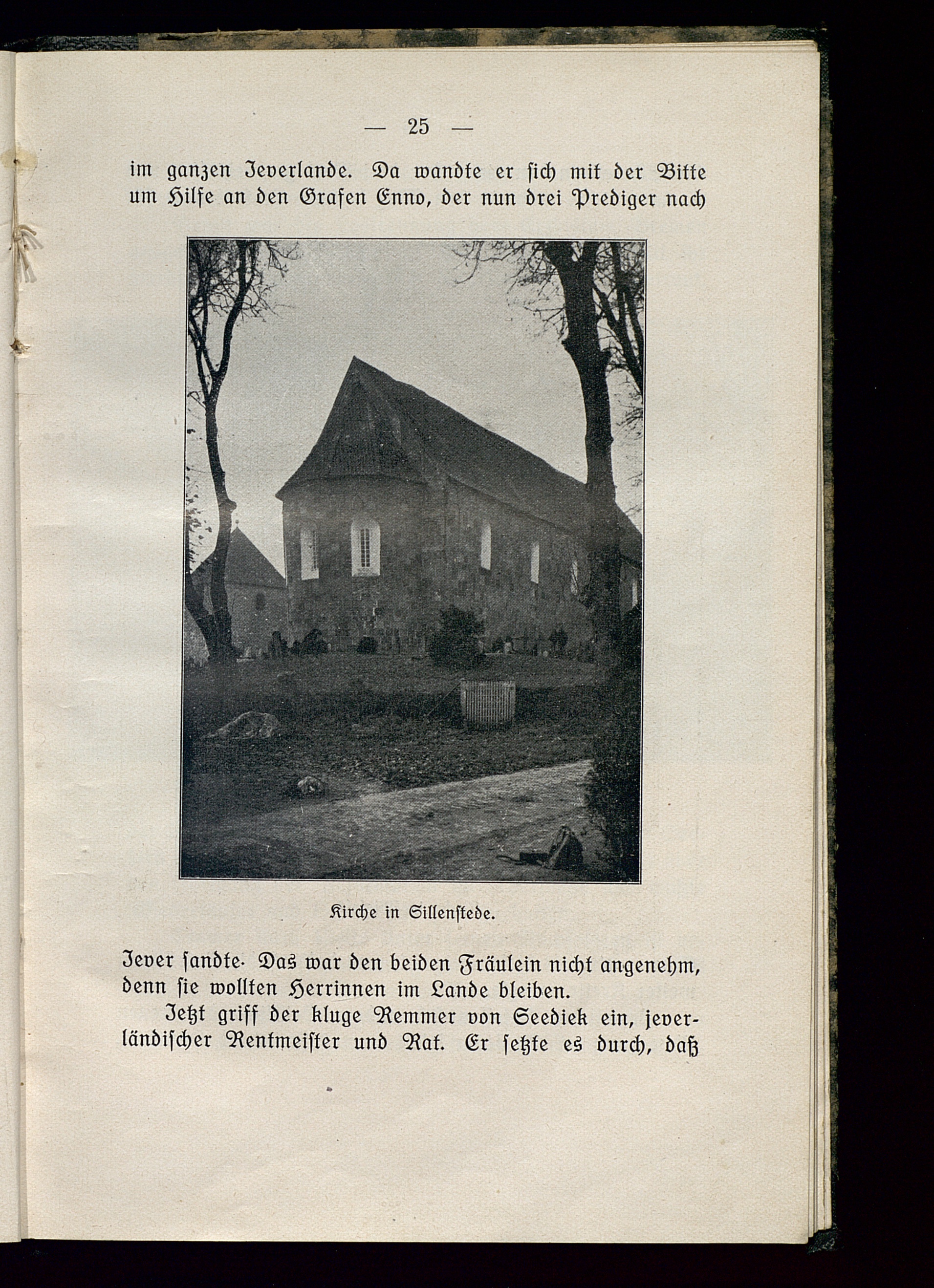 — 25 —

im ganzen Jeverlande. Da wandte er sich mit der Bitte um Hilfe an den Grafen Enno, der nun drei Prediger nach

Kirche in Sillenstede.

Jever sandte. Das war den beiden Fräulein nicht angenehm, denn sie wollten Herrinnen im Lande bleiben.

Jetzt griff der kluge Remmer von Seediek ein, jeverländischer Rentmeister und Rat. Er setzte es durch, daß